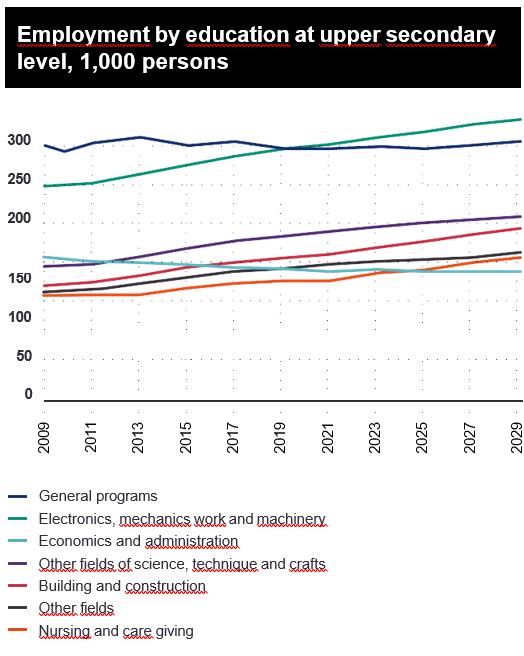 Employment by education at upper secondary level, 1,000 persons

300
250
200
150
100
50
0

2009
2011
2013
2015
2017
2019
2021
2023
2025
2027
2029

General programs
Electronics, mechanics work and machinery
Economics and administration
Other fields of science, technique and crafts
Building and construction
Other fields
Nursing and care giving